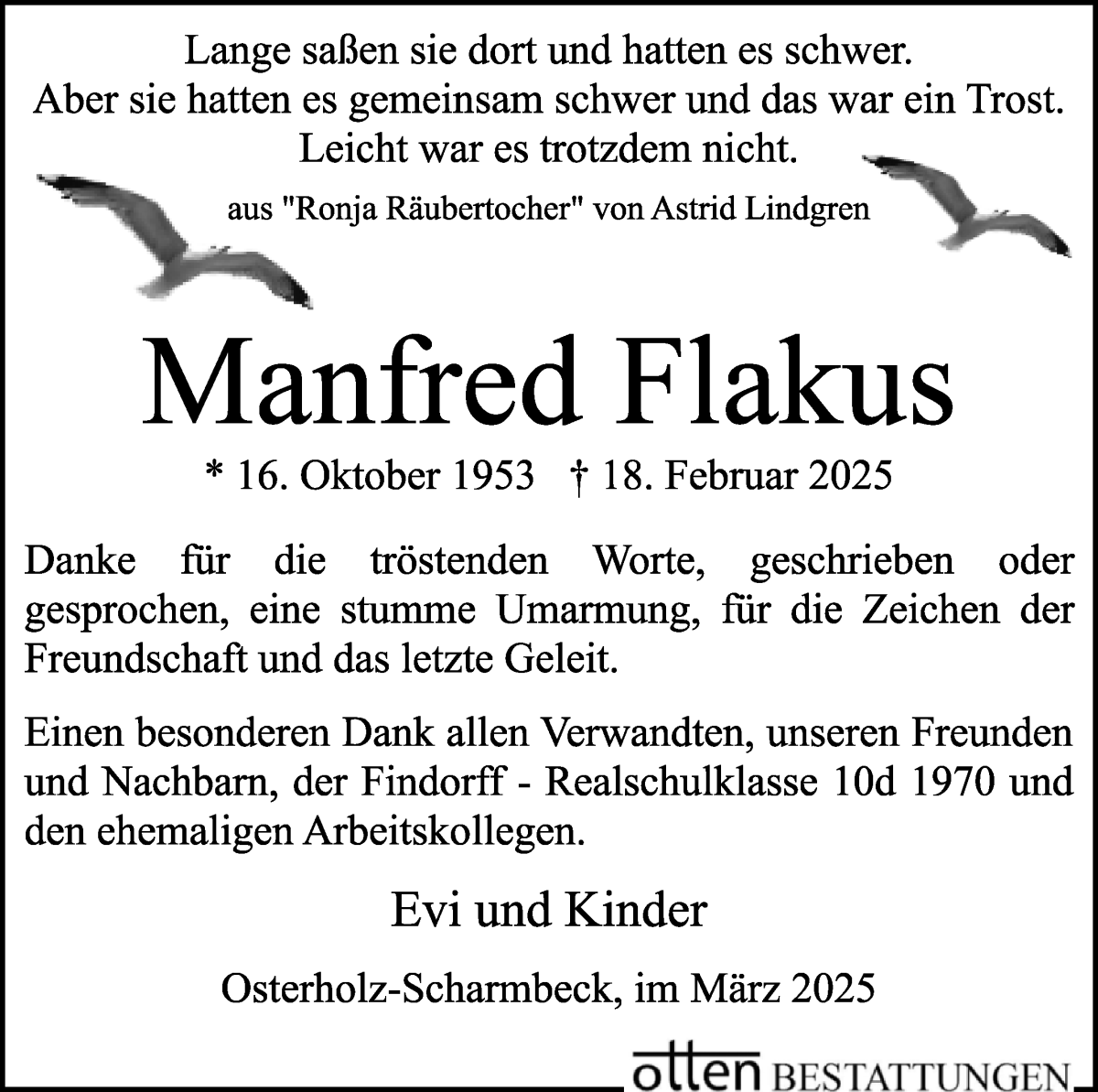 Lange saßen sie dort und hatten es schwer.
Aber sie hatten es gemeinsam schwer und das war ein Trost.
Leicht war es trotzdem nicht.

aus "Ronja Räubertocher" von Astrid Lindgren

Manfred Flakus

* 16. Oktober 1953 † 18. Februar 2025

Danke für die tröstenden Worte, geschrieben oder gesprochen, eine stumme Umarmung, für die Zeichen der Freundschaft und das letzte Geleit.

Einen besonderen Dank allen Verwandten, unseren Freunden und Nachbarn, der Findorff - Realschulklasse 10d 1970 und den ehemaligen Arbeitskollegen.

Evi und Kinder

Osterholz-Scharmbeck, im März 2025

otten BESTATTUNGEN